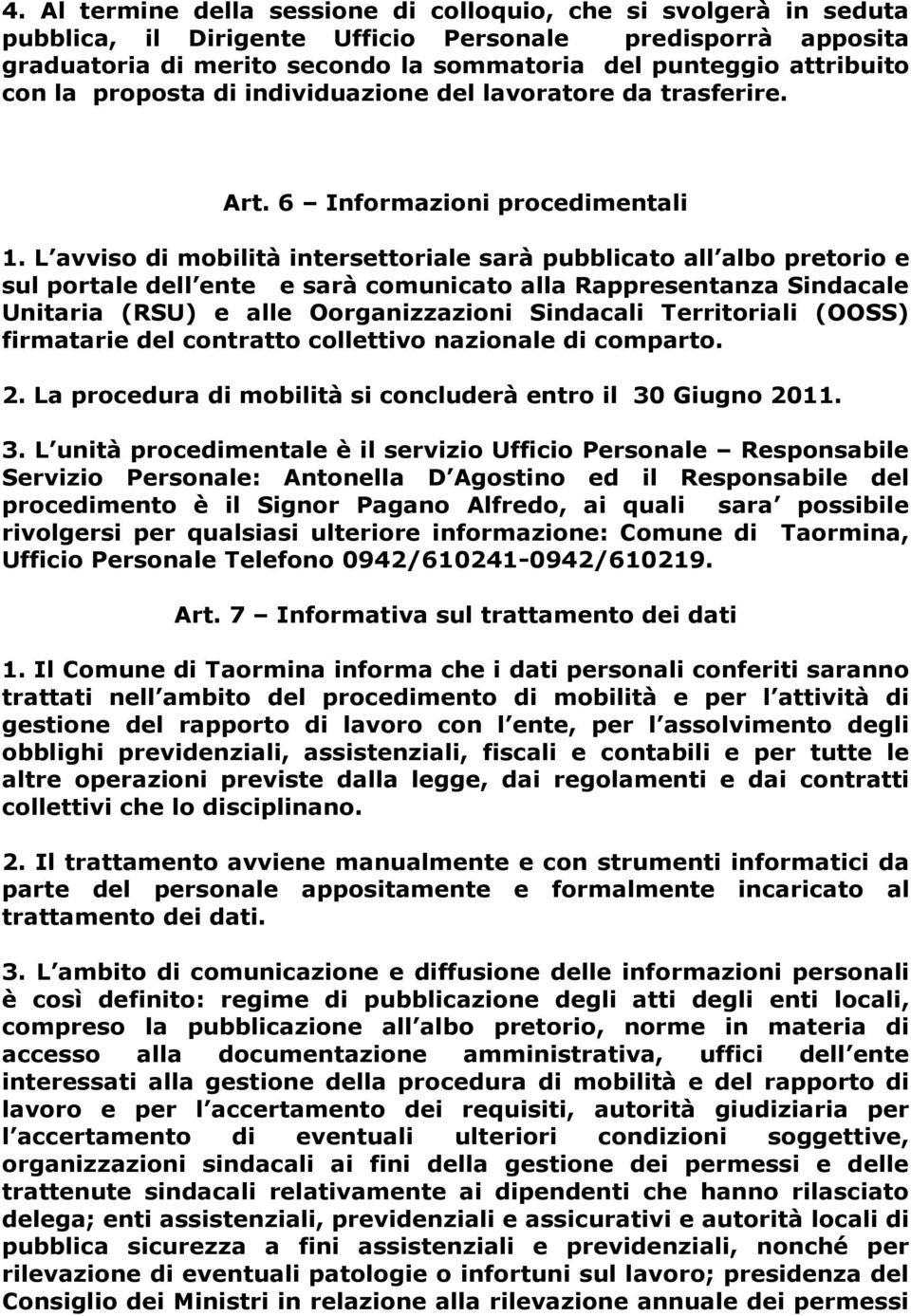 4. Al termine della sessione di colloquio, che si svolgerà in seduta pubblica, il Dirigente Ufficio Personale predisporrà apposita graduatoria di merito secondo la sommatoria del punteggio attribuito con la proposta di individuazione del lavoratore da trasferire.

Art. 6 – Informazioni procedimentali

1. L avviso di mobilità intersettoriale sarà pubblicato all albo pretorio e sul portale dell ente e sarà comunicato alla Rappresentanza Sindacale Unitaria (RSU) e alle Oorganizzazioni Sindacali Territoriali (OOSS) firmatarie del contratto collettivo nazionale di comparto.

2. La procedura di mobilità si concluderà entro il 30 Giugno 2011.

3. L unità procedimentale è il servizio Ufficio Personale – Responsabile Servizio Personale: Antonella D Agostino ed il Responsabile del procedimento è il Signor Pagano Alfredo, ai quali sara possibile rivolgersi per qualsiasi ulteriore informazione: Comune di Taormina, Ufficio Personale Telefono 0942/610241-0942/610219.

Art. 7 – Informativa sul trattamento dei dati

1. Il Comune di Taormina informa che i dati personali conferiti saranno trattati nell ambito del procedimento di mobilità e per l attività di gestione del rapporto di lavoro con l ente, per l assolvimento degli obblighi previdenziali, assistenziali, fiscali e contabili e per tutte le altre operazioni previste dalla legge, dai regolamenti e dai contratti collettivi che lo disciplinano.

2. Il trattamento avviene manualmente e con strumenti informatici da parte del personale appositamente e formalmente incaricato al trattamento dei dati.

3. L ambito di comunicazione e diffusione delle informazioni personali è così definito: regime di pubblicazione degli atti degli enti locali, compreso la pubblicazione all albo pretorio, norme in materia di accesso alla documentazione amministrativa, uffici dell ente interessati alla gestione della procedura di mobilità e del rapporto di lavoro e per l accertamento dei requisiti, autorità giudiziaria per l accertamento di eventuali ulteriori condizioni soggettive, organizzazioni sindacali ai fini della gestione dei permessi e delle trattenute sindacali relativamente ai dipendenti che hanno rilasciato delega; enti assistenziali, previdenziali e assicurativi e autorità locali di pubblica sicurezza a fini assistenziali e previdenziali, nonché per rilevazione di eventuali patologie o infortuni sul lavoro; presidenza del Consiglio dei Ministri in relazione alla rilevazione annuale dei permessi